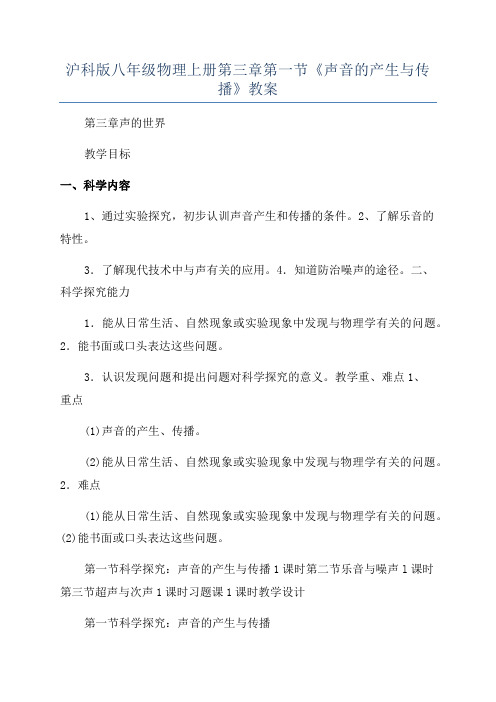 沪科版八年级物理上册第三章第一节《声音的产生与传播》教案

第三章声的世界

教学目标

一、科学内容

1、通过实验探究，初步认训声音产生和传播的条件。2、了解乐音的特性。

3．了解现代技术中与声有关的应用。4．知道防治噪声的途径。二、科学探究能力

1．能从日常生活、自然现象或实验现象中发现与物理学有关的问题。2．能书面或口头表达这些问题。

3．认识发现问题和提出问题对科学探究的意义。教学重、难点 1、重点

(1)声音的产生、传播。

(2)能从日常生活、自然现象或实验现象中发现与物理学有关的问题。2．难点

(1)能从日常生活、自然现象或实验现象中发现与物理学有关的问题。(2)能书面或口头表达这些问题。

第一节科学探究：声音的产生与传播 1 课时第二节乐音与噪声 1 课时第三节超声与次声 1 课时习题课 1 课时教学设计

第一节科学探究：声音的产生与传播